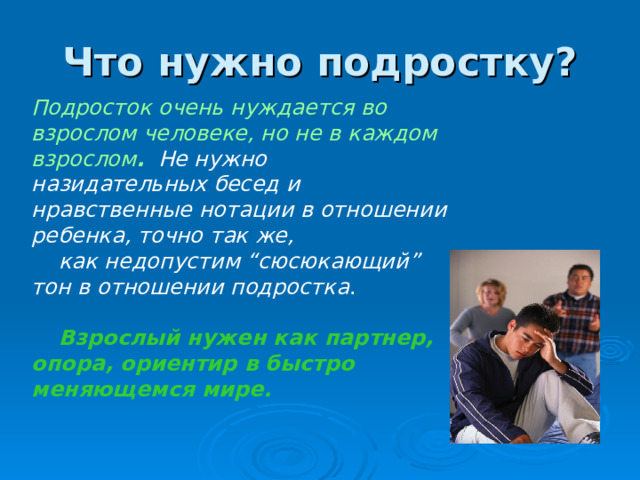 Что нужно подростку?

Подросток очень нуждается во взрослом человеке, но не в каждом взрослом. Не нужно назидательных бесед и нравственные нотации в отношении ребенка, точно так же, как недопустим “сюсюкающий” тон в отношении подростка.

Взрослый нужен как партнер, опора, ориентир в быстро меняющемся мире.